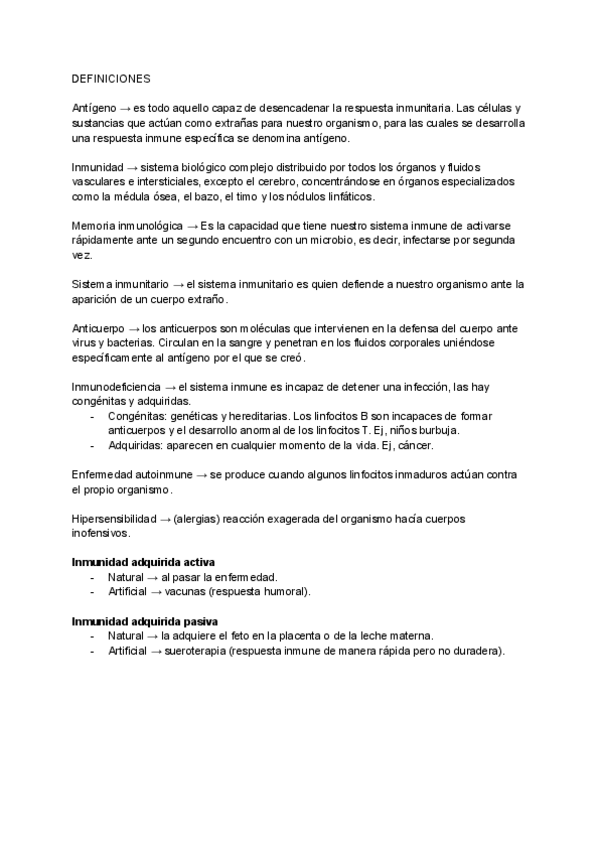 DEFINICIONES

Antígeno → es todo aquello capaz de desencadenar la respuesta inmunitaria. Las células y sustancias que actúan como extrañas para nuestro organismo, para las cuales se desarrolla una respuesta inmune específica se denomina antígeno.

Inmunidad → sistema biológico complejo distribuido por todos los órganos y fluidos vasculares e intersticiales, excepto el cerebro, concentrándose en órganos especializados como la médula ósea, el bazo, el timo y los nódulos linfáticos.

Memoria inmunológica → Es la capacidad que tiene nuestro sistema inmune de activarse rápidamente ante un segundo encuentro con un microbio, es decir, infectarse por segunda vez.

Sistema inmunitario → el sistema inmunitario es quien defiende a nuestro organismo ante la aparición de un cuerpo extraño.

Anticuerpo → los anticuerpos son moléculas que intervienen en la defensa del cuerpo ante virus y bacterias. Circulan en la sangre y penetran en los fluidos corporales uniéndose específicamente al antígeno por el que se creó.

Inmunodeficiencia → el sistema inmune es incapaz de detener una infección, las hay congénitas y adquiridas.
- Congénitas: genéticas y hereditarias. Los linfocitos B son incapaces de formar anticuerpos y el desarrollo anormal de los linfocitos T. Ej, niños burbuja.
- Adquiridas: aparecen en cualquier momento de la vida. Ej, cáncer.

Enfermedad autoinmune → se produce cuando algunos linfocitos inmaduros actúan contra el propio organismo.

Hipersensibilidad → (alergias) reacción exagerada del organismo hacía cuerpos inofensivos.

Inmunidad adquirida activa
- Natural → al pasar la enfermedad.
- Artificial → vacunas (respuesta humoral).

Inmunidad adquirida pasiva
- Natural → la adquiere el feto en la placenta o de la leche materna.
- Artificial → sueroterapia (respuesta inmune de manera rápida pero no duradera).